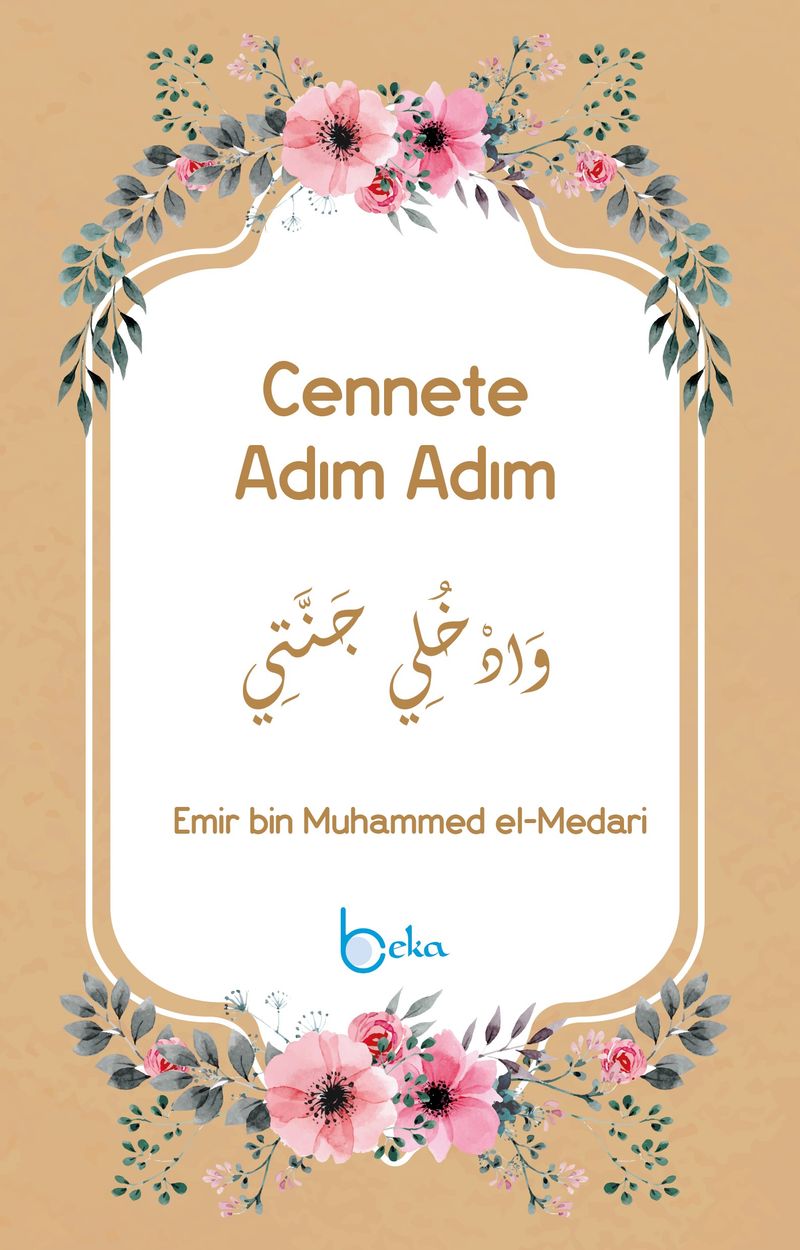 Cennete
Adım Adım

وَادْخُلِي جَنَّتِي

Emir bin Muhammed el-Medari

beka